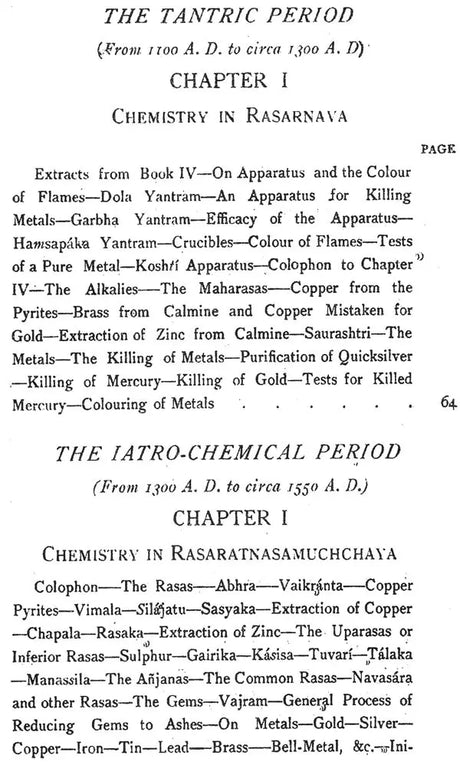 THE TANTRIC PERIOD

(From 1100 A. D. to circa 1300 A. D)

CHAPTER I

CHEMISTRY IN RASARNAVA

PAGE

Extracts from Book IV—On Apparatus and the Colour of Flames—Dola Yantram—An Apparatus for Killing Metals—Garbha Yantram—Efficacy of the Apparatus—Hamsapáka Yantram—Crucibles—Colour of Flames—Tests of a Pure Metal—Koshti Apparatus—Colophon to Chapter IV—The Alkalies—The Maharasas—Copper from the Pyrites—Brass from Calmine and Copper Mistaken for Gold—Extraction of Zinc from Calmine—Saurashtri—The Metals—The Killing of Metals—Purification of Quicksilver—Killing of Mercury—Killing of Gold—Tests for Killed Mercury—Colouring of Metals . . . . . . 64

THE IATRO-CHEMICAL PERIOD

(From 1300 A. D. to circa 1550 A. D.)

CHAPTER I

CHEMISTRY IN RASARATNASAMUCHCHAYA

Colophon—The Rasas—Abhra—Vaikránta—Copper Pyrites—Vimala—Silájatu—Sasyaka—Extraction of Copper—Chapala—Rasaka—Extraction of Zinc—The Uparasas or Inferior Rasas—Sulphur—Gairika—Kásisa—Tuvarí—Tálaka—Manassila—The Añjanas—The Common Rasas—Navasára and other Rasas—The Gems—Vajram—General Process of Reducing Gems to Ashes—On Metals—Gold—Silver—Copper—Iron—Tin—Lead—Brass—Bell-Metal, &c.—Ini-